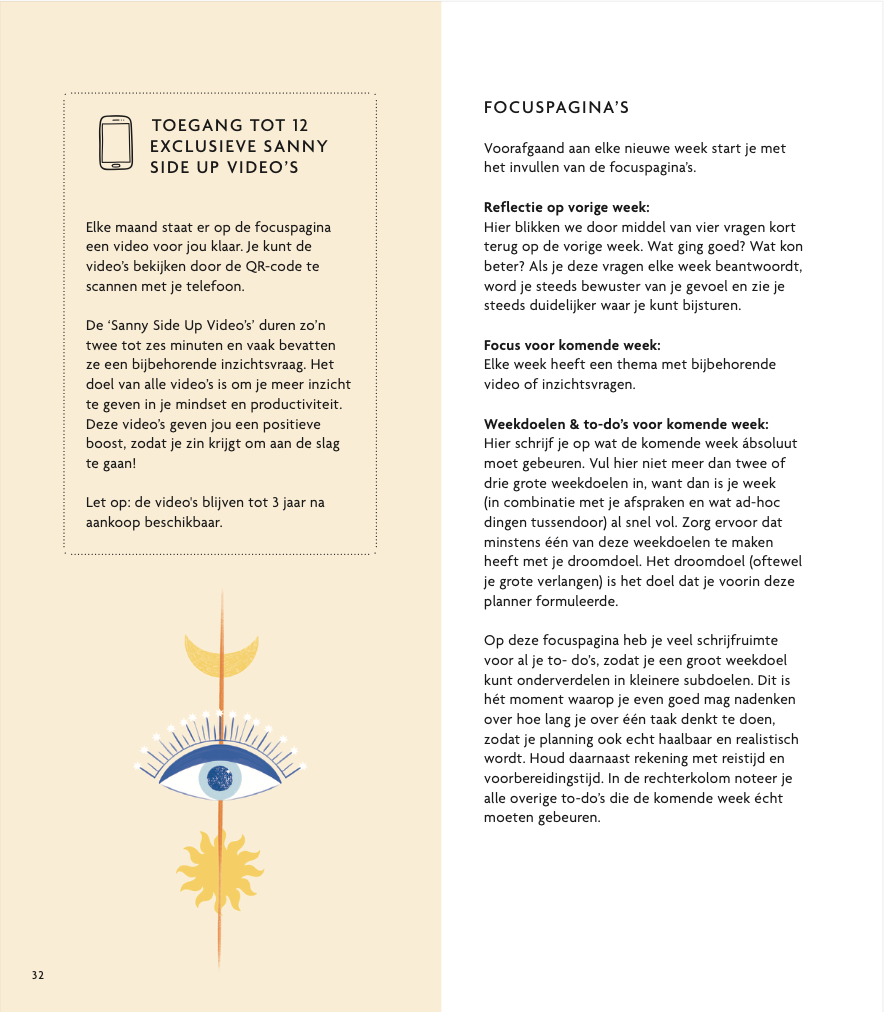 TOEGANG TOT 12
EXCLUSIEVE SANNY
SIDE UP VIDEO'S

Elke maand staat er op de focuspagina een video voor jou klaar. Je kunt de video's bekijken door de QR-code te scannen met je telefoon.

De 'Sanny Side Up Video's' duren zo'n twee tot zes minuten en vaak bevatten ze een bijbehorende inzichtsvraag. Het doel van alle video's is om je meer inzicht te geven in je mindset en productiviteit. Deze video's geven jou een positieve boost, zodat je zin krijgt om aan de slag te gaan!

Let op: de video's blijven tot 3 jaar na aankoop beschikbaar.

32

FOCUSPAGINA'S

Voorafgaand aan elke nieuwe week start je met het invullen van de focuspagina's.

Reflectie op vorige week:
Hier blikken we door middel van vier vragen kort terug op de vorige week. Wat ging goed? Wat kon beter? Als je deze vragen elke week beantwoordt, word je steeds bewuster van je gevoel en zie je steeds duidelijker waar je kunt bijsturen.

Focus voor komende week:
Elke week heeft een thema met bijbehorende video of inzichtsvragen.

Weekdoelen & to-do's voor komende week:
Hier schrijf je op wat de komende week ábsoluut moet gebeuren. Vul hier niet meer dan twee of drie grote weekdoelen in, want dan is je week (in combinatie met je afspraken en wat ad-hoc dingen tussendoor) al snel vol. Zorg ervoor dat minstens één van deze weekdoelen te maken heeft met je droomdoel. Het droomdoel (oftewel je grote verlangen) is het doel dat je voorin deze planner formuleerde.

Op deze focuspagina heb je veel schrijfruimte voor al je to- do's, zodat je een groot weekdoel kunt onderverdelen in kleinere subdoelen. Dit is hét moment waarop je even goed mag nadenken over hoe lang je over één taak denkt te doen, zodat je planning ook echt haalbaar en realistisch wordt. Houd daarnaast rekening met reistijd en voorbereidingstijd. In de rechterkolom noteer je alle overige to-do's die de komende week écht moeten gebeuren.